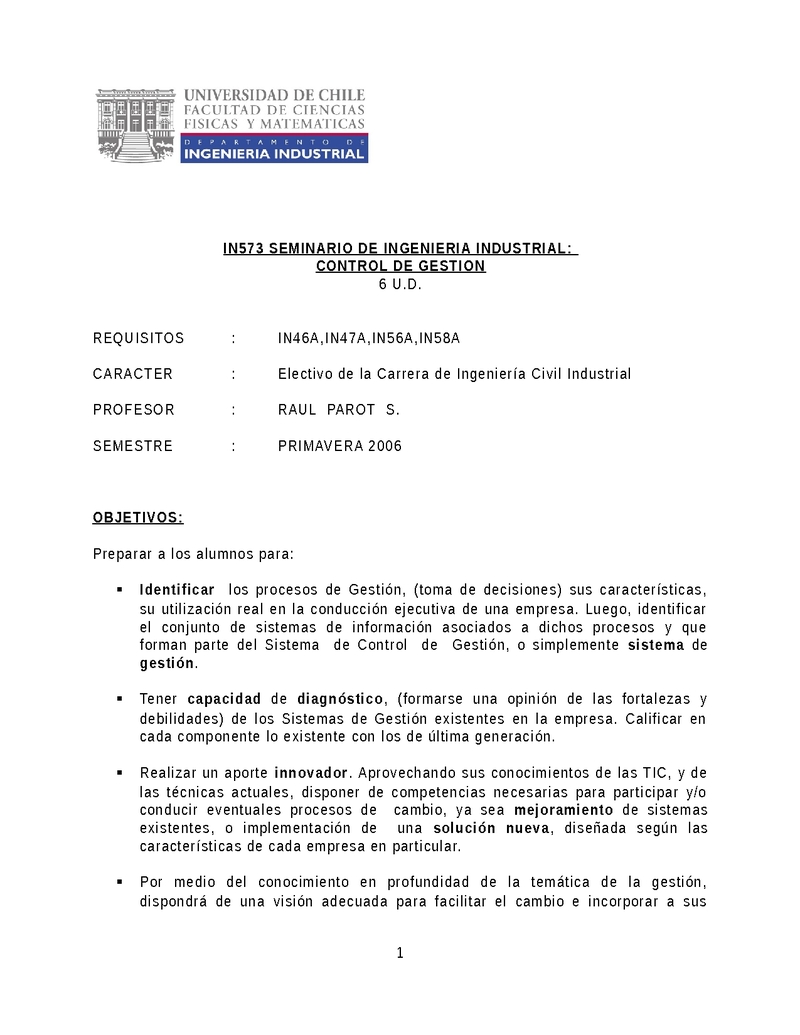 UNIVERSIDAD DE CHILE
FACULTAD DE CIENCIAS FISICAS Y MATEMATICAS
DEPARTAMENTO DE
INGENIERIA INDUSTRIAL

IN573 SEMINARIO DE INGENIERIA INDUSTRIAL:
CONTROL DE GESTION
6 U.D.

REQUISITOS : IN46A,IN47A,IN56A,IN58A

CARACTER : Electivo de la Carrera de Ingeniería Civil Industrial

PROFESOR : RAUL PAROT S.

SEMESTRE : PRIMAVERA 2006

OBJETIVOS:

Preparar a los alumnos para:

▪ Identificar los procesos de Gestión, (toma de decisiones) sus características, su utilización real en la conducción ejecutiva de una empresa. Luego, identificar el conjunto de sistemas de información asociados a dichos procesos y que forman parte del Sistema de Control de Gestión, o simplemente sistema de gestión.

▪ Tener capacidad de diagnóstico, (formarse una opinión de las fortalezas y debilidades) de los Sistemas de Gestión existentes en la empresa. Calificar en cada componente lo existente con los de última generación.

▪ Realizar un aporte innovador. Aprovechando sus conocimientos de las TIC, y de las técnicas actuales, disponer de competencias necesarias para participar y/o conducir eventuales procesos de cambio, ya sea mejoramiento de sistemas existentes, o implementación de una solución nueva, diseñada según las características de cada empresa en particular.

▪ Por medio del conocimiento en profundidad de la temática de la gestión, dispondrá de una visión adecuada para facilitar el cambio e incorporar a sus

1